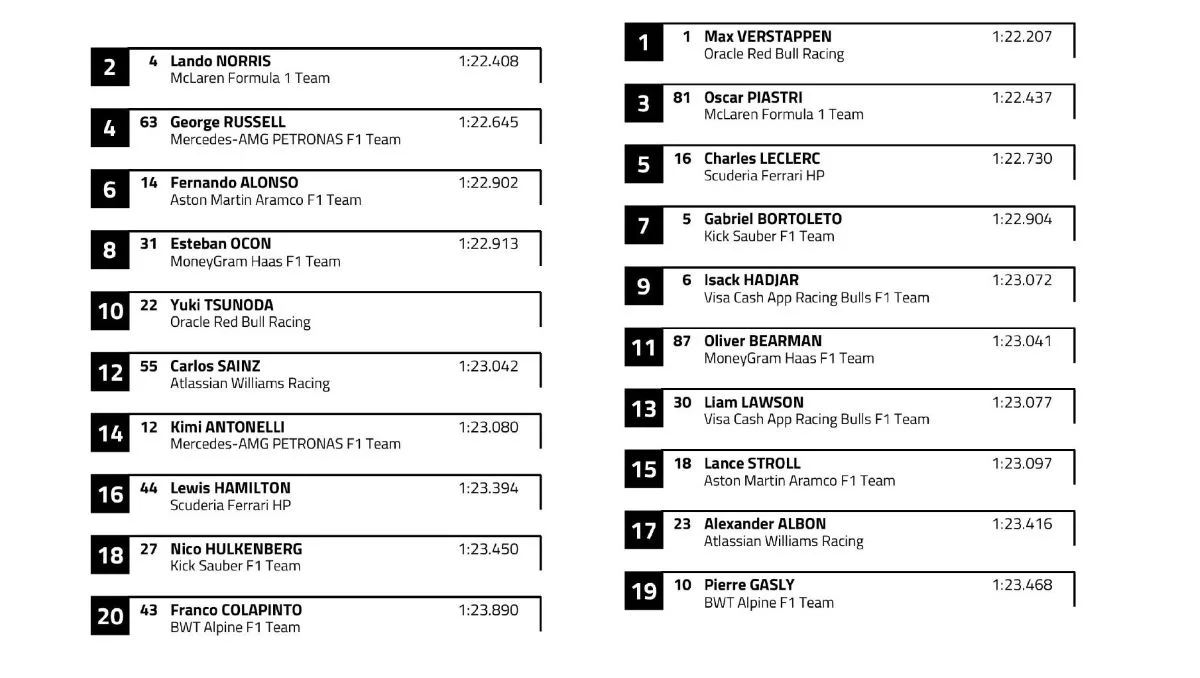 2 4 Lando NORRIS 1:22.408
McLaren Formula 1 Team

4 63 George RUSSELL 1:22.645
Mercedes-AMG PETRONAS F1 Team

6 14 Fernando ALONSO 1:22.902
Aston Martin Aramco F1 Team

8 31 Esteban OCON 1:22.913
MoneyGram Haas F1 Team

10 22 Yuki TSUNODA
Oracle Red Bull Racing

12 55 Carlos SAINZ 1:23.042
Atlassian Williams Racing

14 12 Kimi ANTONELLI 1:23.080
Mercedes-AMG PETRONAS F1 Team

16 44 Lewis HAMILTON 1:23.394
Scuderia Ferrari HP

18 27 Nico HULKENBERG 1:23.450
Kick Sauber F1 Team

20 43 Franco COLAPINTO 1:23.890
BWT Alpine F1 Team

1 1 Max VERSTAPPEN 1:22.207
Oracle Red Bull Racing

3 81 Oscar PIASTRI 1:22.437
McLaren Formula 1 Team

5 16 Charles LECLERC 1:22.730
Scuderia Ferrari HP

7 5 Gabriel BORTOLETO 1:22.904
Kick Sauber F1 Team

9 6 Isack HADJAR 1:23.072
Visa Cash App Racing Bulls F1 Team

11 87 Oliver BEARMAN 1:23.041
MoneyGram Haas F1 Team

13 30 Liam LAWSON 1:23.077
Visa Cash App Racing Bulls F1 Team

15 18 Lance STROLL 1:23.097
Aston Martin Aramco F1 Team

17 23 Alexander ALBON 1:23.416
Atlassian Williams Racing

19 10 Pierre GASLY 1:23.468
BWT Alpine F1 Team